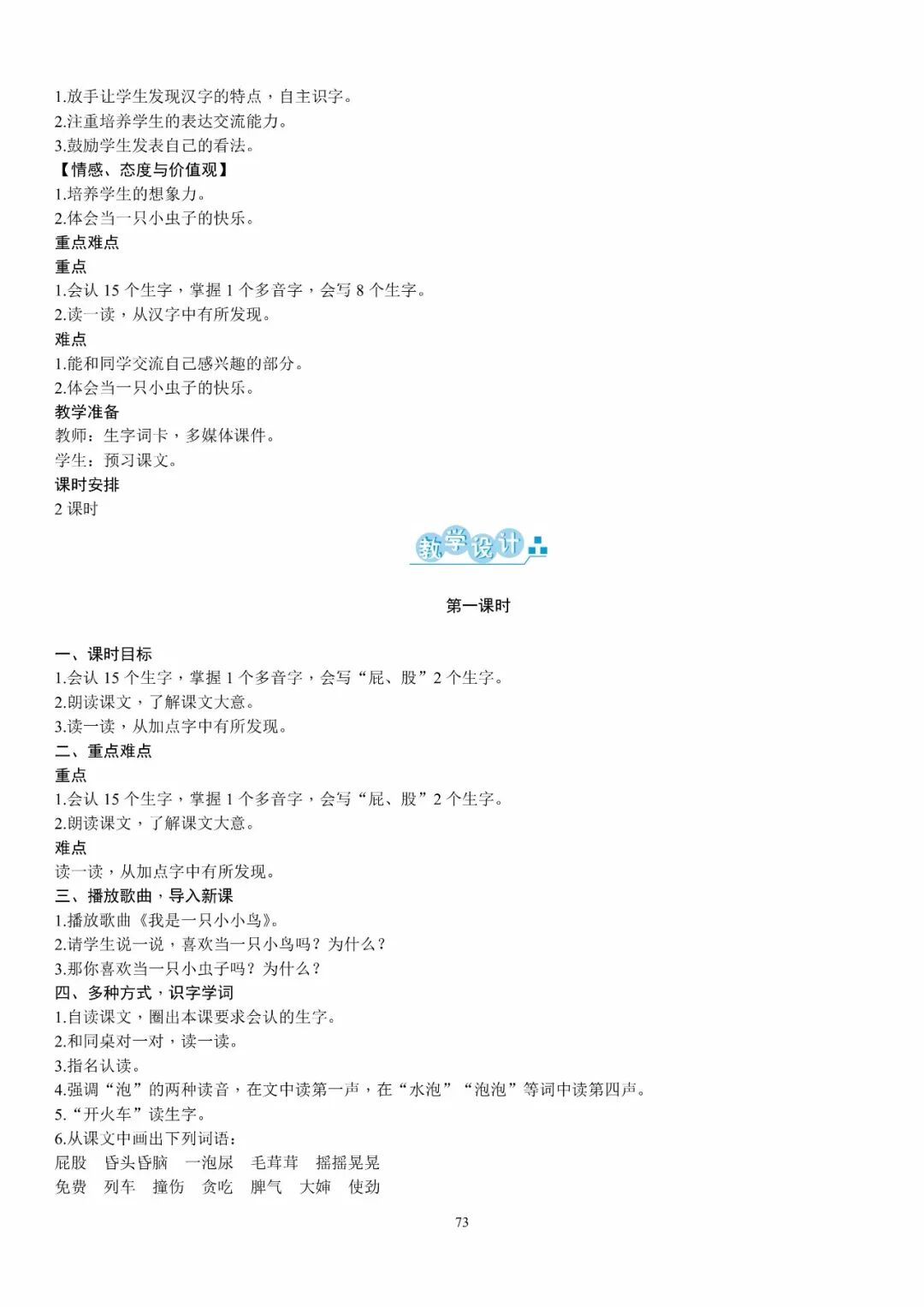 1.放手让学生发现汉字的特点，自主识字。
2.注重培养学生的表达交流能力。
3.鼓励学生发表自己的看法。
【情感、态度与价值观】
1.培养学生的想象力。
2.体会当一只小虫子的快乐。
重点难点
重点
1.会认 15 个生字，掌握 1 个多音字，会写 8 个生字。
2.读一读，从汉字中有所发现。
难点
1.能和同学交流自己感兴趣的部分。
2.体会当一只小虫子的快乐。
教学准备
教师：生字词卡，多媒体课件。
学生：预习课文。
课时安排
2 课时

教学设计

第一课时

一、课时目标
1.会认 15 个生字，掌握 1 个多音字，会写“屁、股”2 个生字。
2.朗读课文，了解课文大意。
3.读一读，从加点字中有所发现。
二、重点难点
重点
1.会认 15 个生字，掌握 1 个多音字，会写“屁、股”2 个生字。
2.朗读课文，了解课文大意。
难点
读一读，从加点字中有所发现。
三、播放歌曲，导入新课
1.播放歌曲《我是一只小小鸟》。
2.请学生说一说，喜欢当一只小鸟吗？为什么？
3.那你喜欢当一只小虫子吗？为什么？
四、多种方式，识字学词
1.自读课文，圈出本课要求会认的生字。
2.和同桌对一对，读一读。
3.指名认读。
4.强调“泡”的两种读音，在文中读第一声，在“水泡”“泡泡”等词中读第四声。
5.“开火车”读生字。
6.从课文中画出下列词语：
屁股　昏头昏脑　一泡尿　毛茸茸　摇摇晃晃
免费　列车　撞伤　贪吃　脾气　大婶　使劲

73